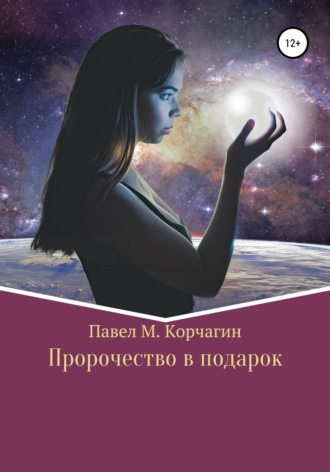 12+

Павел М. Корчагин

Пророчество в подарок